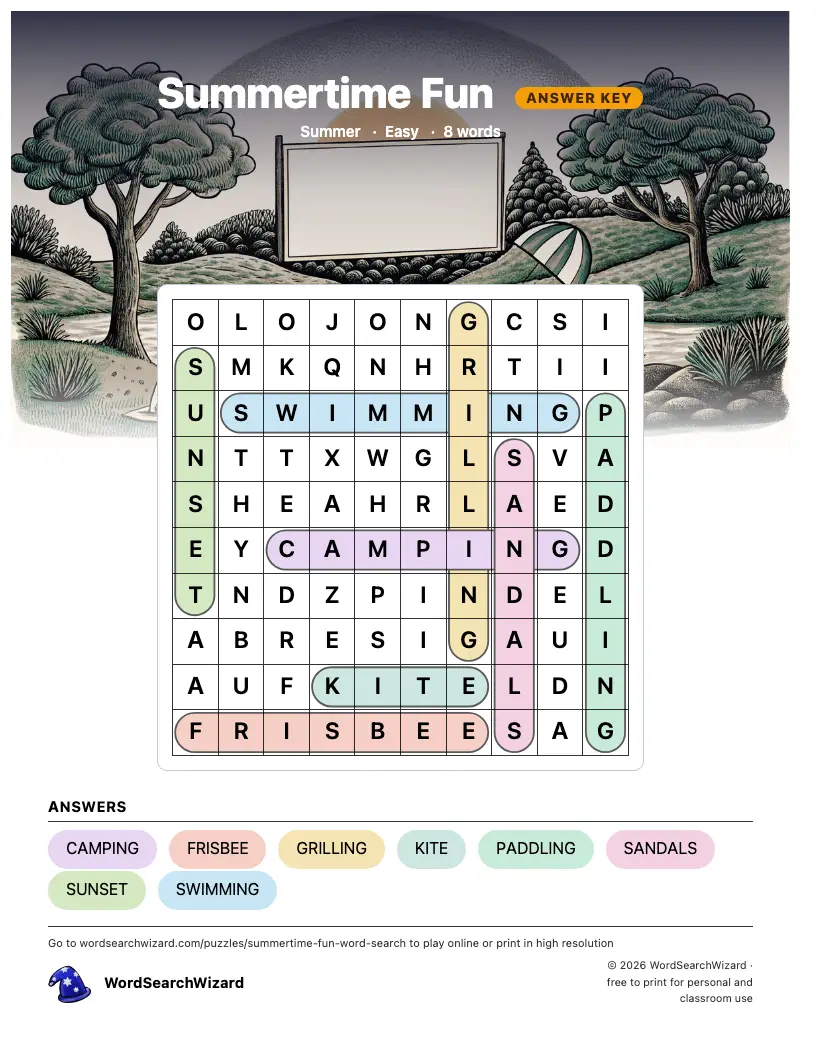 Summertime Fun ANSWER KEY

Summer · Easy · 8 words

| O | L | O | J | O | N | G | C | S | I |
|---|---|---|---|---|---|---|---|---|---|
| S | M | K | Q | N | H | R | T | I | I |
| U | S | W | I | M | M | I | N | G | P |
| N | T | T | X | W | G | L | S | V | A |
| S | H | E | A | H | R | L | A | E | D |
| E | Y | C | A | M | P | I | N | G | D |
| T | N | D | Z | P | I | N | D | E | L |
| A | B | R | E | S | I | G | A | U | I |
| A | U | F | K | I | T | E | L | D | N |
| F | R | I | S | B | E | E | S | A | G |

ANSWERS

CAMPING FRISBEE GRILLING KITE PADDLING SANDALS SUNSET SWIMMING

Go to wordsearchwizard.com/puzzles/summertime-fun-word-search to play online or print in high resolution

WordSearchWizard

© 2026 WordSearchWizard · free to print for personal and classroom use